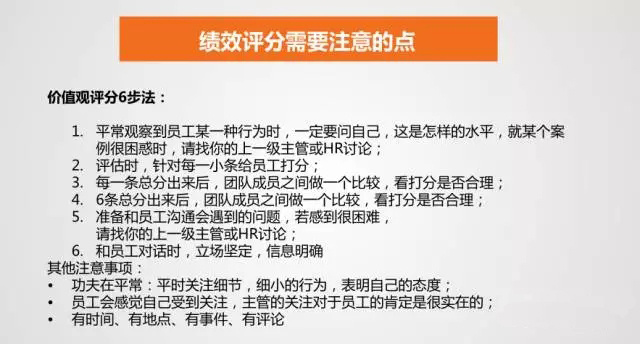 绩效评分需要注意的点

价值观评分6步法：

1. 平常观察到员工某一种行为时，一定要问自己，这是怎样的水平，就某个案例很困惑时，请找你的上一级主管或HR讨论；
2. 评估时，针对每一小条给员工打分；
3. 每一条总分出来后，团队成员之间做一个比较，看打分是否合理；
4. 6条总分出来后，团队成员之间做一个比较，看打分是否合理；
5. 准备和员工沟通会遇到的问题，若感到很困难，请找你的上一级主管或HR讨论；
6. 和员工对话时，立场坚定，信息明确

其他注意事项：
• 功夫在平常：平时关注细节，细小的行为，表明自己的态度；
• 员工会感觉自己受到关注，主管的关注对于员工的肯定是很实在的；
• 有时间、有地点、有事件、有评论